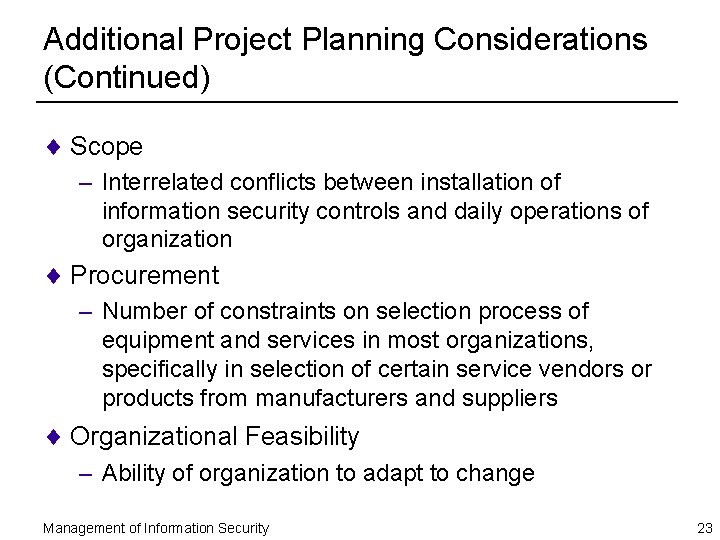 Additional Project Planning Considerations (Continued)

♦ Scope

– Interrelated conflicts between installation of information security controls and daily operations of organization

♦ Procurement

– Number of constraints on selection process of equipment and services in most organizations, specifically in selection of certain service vendors or products from manufacturers and suppliers

♦ Organizational Feasibility

– Ability of organization to adapt to change

Management of Information Security

23